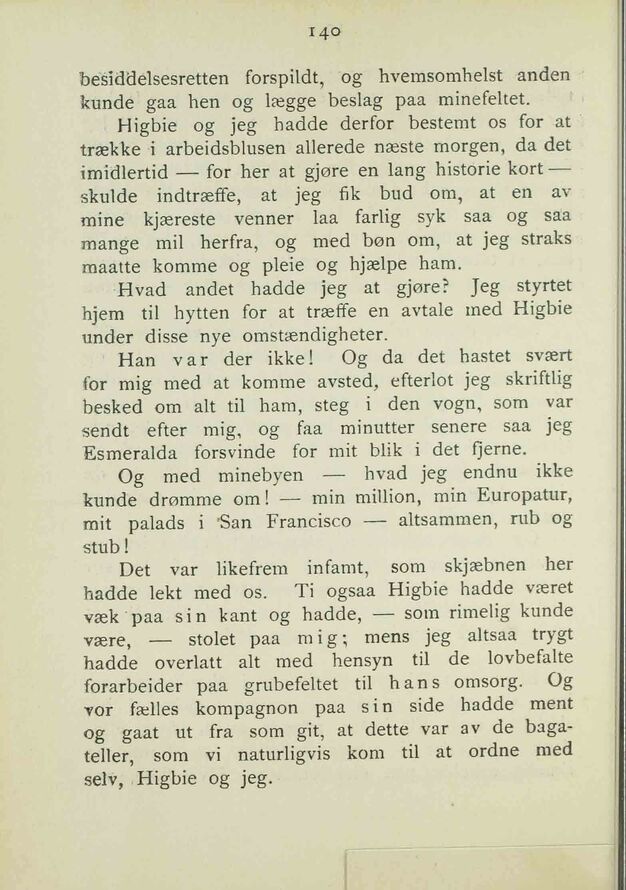 140

besiddelsesretten forspildt, og hvemsomhelst anden kunde gaa hen og lægge beslag paa minefeltet.

Higbie og jeg hadde derfor bestemt os for at trække i arbeidsblusen allerede næste morgen, da det imidlertid — for her at gjøre en lang historie kort — skulde indtræffe, at jeg fik bud om, at en av mine kjæreste venner laa farlig syk saa og saa mange mil herfra, og med bøn om, at jeg straks maatte komme og pleie og hjælpe ham.

Hvad andet hadde jeg at gjøre? Jeg styrtet hjem til hytten for at træffe en avtale med Higbie under disse nye omstændigheter.

Han var der ikke! Og da det hastet svært for mig med at komme avsted, efterlot jeg skriftlig besked om alt til ham, steg i den vogn, som var sendt efter mig, og faa minutter senere saa jeg Esmeralda forsvinde for mit blik i det fjerne.

Og med minebyen — hvad jeg endnu ikke kunde drømme om! — min million, min Europatur, mit palads i San Francisco — altsammen, rub og stub!

Det var likefrem infamt, som skjæbnen her hadde lekt med os. Ti ogsaa Higbie hadde været væk paa sin kant og hadde, — som rimelig kunde være, — stolet paa mig; mens jeg altsaa trygt hadde overlatt alt med hensyn til de lovbefalte forarbeider paa grubefeltet til hans omsorg. Og vor fælles kompagnon paa sin side hadde ment og gaat ut fra som git, at dette var av de bagateller, som vi naturligvis kom til at ordne med selv, Higbie og jeg.